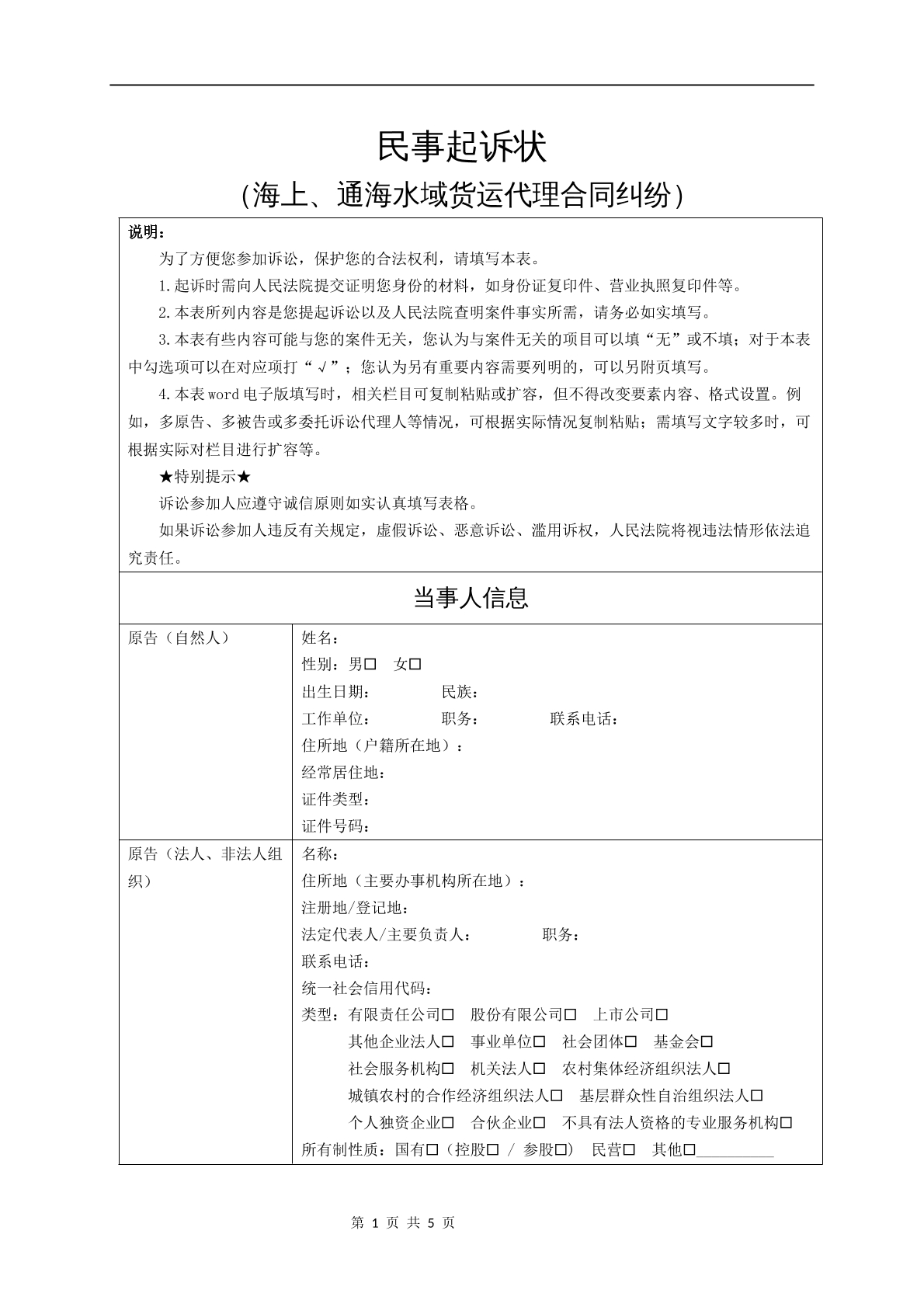 民事起诉状

（海上、通海水域货运代理合同纠纷）

说明：

为了方便您参加诉讼，保护您的合法权利，请填写本表。

1.起诉时需向人民法院提交证明您身份的材料，如身份证复印件、营业执照复印件等。

2.本表所列内容是您提起诉讼以及人民法院查明案件事实所需，请务必如实填写。

3.本表有些内容可能与您的案件无关，您认为与案件无关的项目可以填“无”或不填；对于本表中勾选项可以在对应项打“√”；您认为另有重要内容需要列明的，可以另附页填写。

4.本表word电子版填写时，相关栏目可复制粘贴或扩容，但不得改变要素内容、格式设置。例如，多原告、多被告或多委托诉讼代理人等情况，可根据实际情况复制粘贴；需填写文字较多时，可根据实际对栏目进行扩容等。

★特别提示★

诉讼参加人应遵守诚信原则如实认真填写表格。

如果诉讼参加人违反有关规定，虚假诉讼、恶意诉讼、滥用诉权，人民法院将视违法情形依法追究责任。

当事人信息

原告（自然人）

姓名：
性别：男☐ 女☐
出生日期： 民族：
工作单位： 职务： 联系电话：
住所地（户籍所在地）：
经常居住地：
证件类型：
证件号码：

原告（法人、非法人组织）

名称：
住所地（主要办事机构所在地）：
注册地/登记地：
法定代表人/主要负责人： 职务：
联系电话：
统一社会信用代码：
类型：有限责任公司☐ 股份有限公司☐ 上市公司☐
其他企业法人☐ 事业单位☐ 社会团体☐ 基金会☐
社会服务机构☐ 机关法人☐ 农村集体经济组织法人☐
城镇农村的合作经济组织法人☐ 基层群众性自治组织法人☐
个人独资企业☐ 合伙企业☐ 不具有法人资格的专业服务机构☐
所有制性质：国有☐（控股☐ / 参股☐） 民营☐ 其他☐____

第1页 共5页